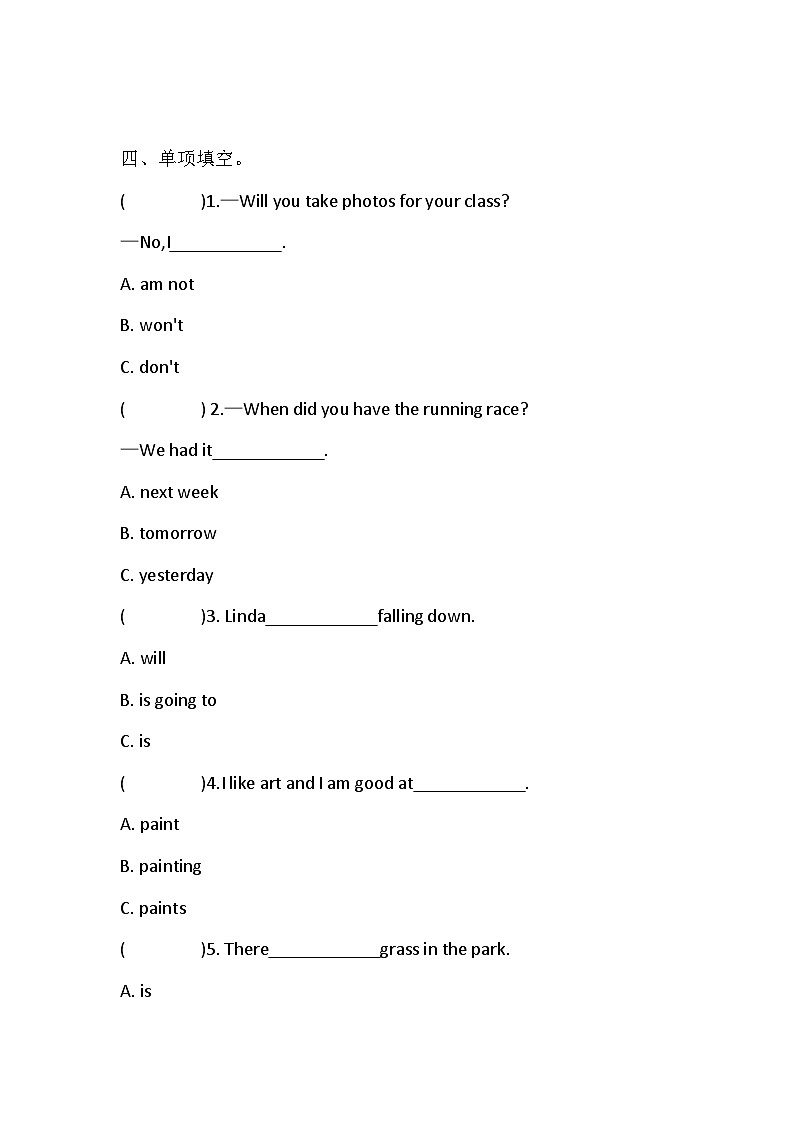 四、单项填空。

(　　　　)1.—Will you take photos for your class?

—No,I____________.

A. am not

B. won't

C. don't

(　　　　) 2.—When did you have the running race?

—We had it____________.

A. next week

B. tomorrow

C. yesterday

(　　　　)3. Linda____________falling down.

A. will

B. is going to

C. is

(　　　　)4.I like art and I am good at____________.

A. paint

B. painting

C. paints

(　　　　)5. There____________grass in the park.

A. is